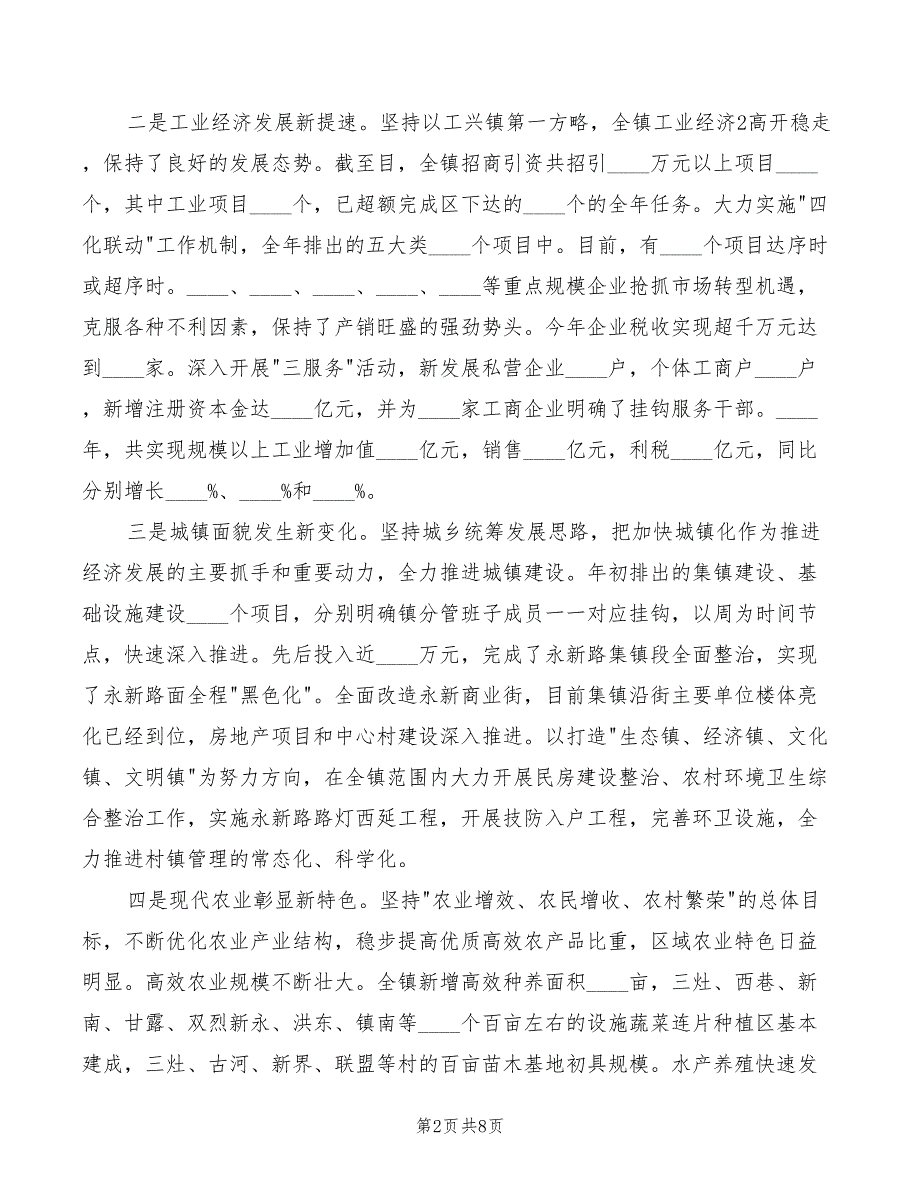 二是工业经济发展新提速。坚持以工兴镇第一方略，全镇工业经济2高开稳走，保持了良好的发展态势。截至目，全镇招商引资共招引____万元以上项目____个，其中工业项目____个，已超额完成区下达的____个的全年任务。大力实施"四化联动"工作机制，全年排出的五大类____个项目中。目前，有____个项目达序时或超序时。____、____、____、____、____等重点规模企业抢抓市场转型机遇，克服各种不利因素，保持了产销旺盛的强劲势头。今年企业税收实现超千万元达到____家。深入开展"三服务"活动，新发展私营企业____户，个体工商户____户，新增注册资本金达____亿元，并为____家工商企业明确了挂钩服务干部。____年，共实现规模以上工业增加值____亿元，销售____亿元，利税____亿元，同比分别增长____%、____%和____%。

三是城镇面貌发生新变化。坚持城乡统筹发展思路，把加快城镇化作为推进经济发展的主要抓手和重要动力，全力推进城镇建设。年初排出的集镇建设、基础设施建设____个项目，分别明确镇分管班子成员一一对应挂钩，以周为时间节点，快速深入推进。先后投入近____万元，完成了永新路集镇段全面整治，实现了永新路面全程"黑色化"。全面改造永新商业街，目前集镇沿街主要单位楼体亮化已经到位，房地产项目和中心村建设深入推进。以打造"生态镇、经济镇、文化镇、文明镇"为努力方向，在全镇范围内大力开展民房建设整治、农村环境卫生综合整治工作，实施永新路路灯西延工程，开展技防入户工程，完善环卫设施，全力推进村镇管理的常态化、科学化。

四是现代农业彰显新特色。坚持"农业增效、农民增收、农村繁荣"的总体目标，不断优化农业产业结构，稳步提高优质高效农产品比重，区域农业特色日益明显。高效农业规模不断壮大。全镇新增高效种养面积____亩，三灶、西巷、新南、甘露、双烈新永、洪东、镇南等____个百亩左右的设施蔬菜连片种植区基本建成，三灶、古河、新界、联盟等村的百亩苗木基地初具规模。水产养殖快速发

第2页 共8页